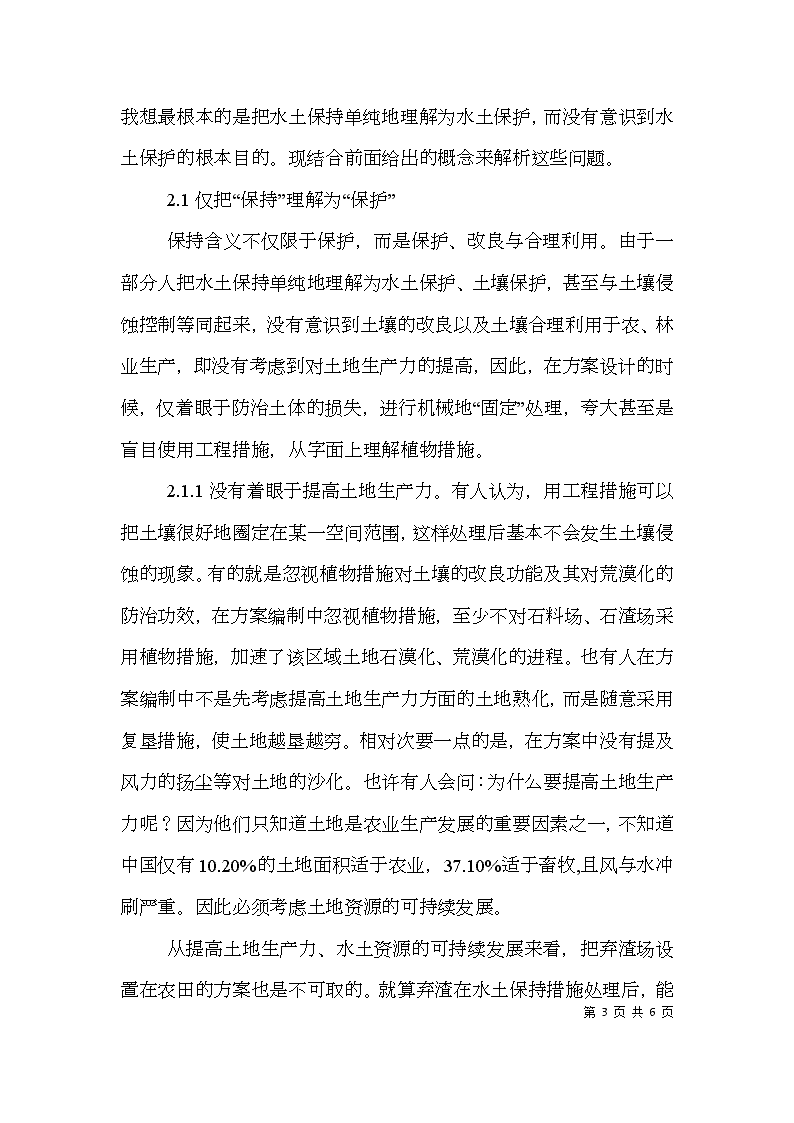 我想最根本的是把水土保持单纯地理解为水土保护，而没有意识到水土保护的根本目的。现结合前面给出的概念来解析这些问题。

2.1 仅把“保持”理解为“保护”

保持含义不仅限于保护，而是保护、改良与合理利用。由于一部分人把水土保持单纯地理解为水土保护、土壤保护，甚至与土壤侵蚀控制等同起来，没有意识到土壤的改良以及土壤合理利用于农、林业生产，即没有考虑到对土地生产力的提高，因此，在方案设计的时候，仅着眼于防治土体的损失，进行机械地“固定”处理，夸大甚至是盲目使用工程措施，从字面上理解植物措施。

2.1.1 没有着眼于提高土地生产力。有人认为，用工程措施可以把土壤很好地圈定在某一空间范围，这样处理后基本不会发生土壤侵蚀的现象。有的就是忽视植物措施对土壤的改良功能及其对荒漠化的防治功效，在方案编制中忽视植物措施，至少不对石料场、石渣场采用植物措施，加速了该区域土地石漠化、荒漠化的进程。也有人在方案编制中不是先考虑提高土地生产力方面的土地熟化，而是随意采用复垦措施，使土地越垦越穷。相对次要一点的是，在方案中没有提及风力的扬尘等对土地的沙化。也许有人会问：为什么要提高土地生产力呢？因为他们只知道土地是农业生产发展的重要因素之一，不知道中国仅有 10.20%的土地面积适于农业，37.10%适于畜牧,且风与水冲刷严重。因此必须考虑土地资源的可持续发展。

从提高土地生产力、水土资源的可持续发展来看，把弃渣场设置在农田的方案也是不可取的。就算弃渣在水土保持措施处理后，能

第 3 页 共 6 页